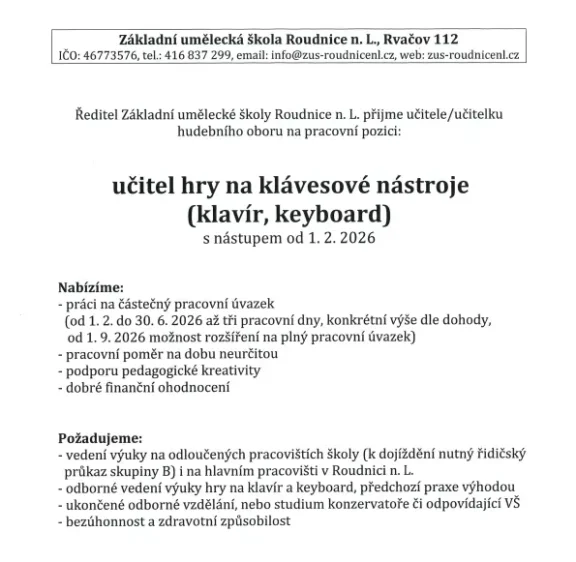 Základní umělecká škola Roudnice n. L., Rvačov 112
IČO: 46773576, tel.: 416 837 299, email: info@zus-roudnicenl.cz, web: zus-roudnicenl.cz

Ředitel Základní umělecké školy Roudnice n. L. přijme učitele/učitelku hudebního oboru na pracovní pozici:

učitel hry na klávesové nástroje
(klavír, keyboard)
s nástupem od 1. 2. 2026

Nabízíme:
- práci na částečný pracovní úvazek
(od 1. 2. do 30. 6. 2026 až tři pracovní dny, konkrétní výše dle dohody, od 1. 9. 2026 možnost rozšíření na plný pracovní úvazek)
- pracovní poměr na dobu neurčitou
- podporu pedagogické kreativity
- dobré finanční ohodnocení

Požadujeme:
- vedení výuky na odloučených pracovištích školy (k dojíždění nutný řidičský průkaz skupiny B) i na hlavním pracovišti v Roudnici n. L.
- odborné vedení výuky hry na klavír a keyboard, předchozí praxe výhodou
- ukončené odborné vzdělání, nebo studium konzervatoře či odpovídající VŠ
- bezúhonnost a zdravotní způsobilost